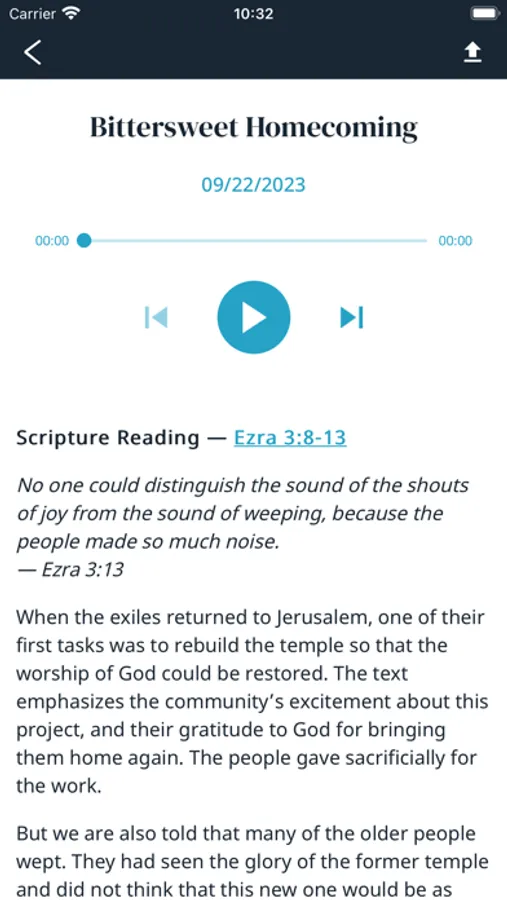 Carrier 10:32

Bittersweet Homecoming

09/22/2023

00:00 00:00

Scripture Reading — Ezra 3:8-13

No one could distinguish the sound of the shouts of joy from the sound of weeping, because the people made so much noise.
— Ezra 3:13

When the exiles returned to Jerusalem, one of their first tasks was to rebuild the temple so that the worship of God could be restored. The text emphasizes the community's excitement about this project, and their gratitude to God for bringing them home again. The people gave sacrificially for the work.

But we are also told that many of the older people wept. They had seen the glory of the former temple and did not think that this new one would be as